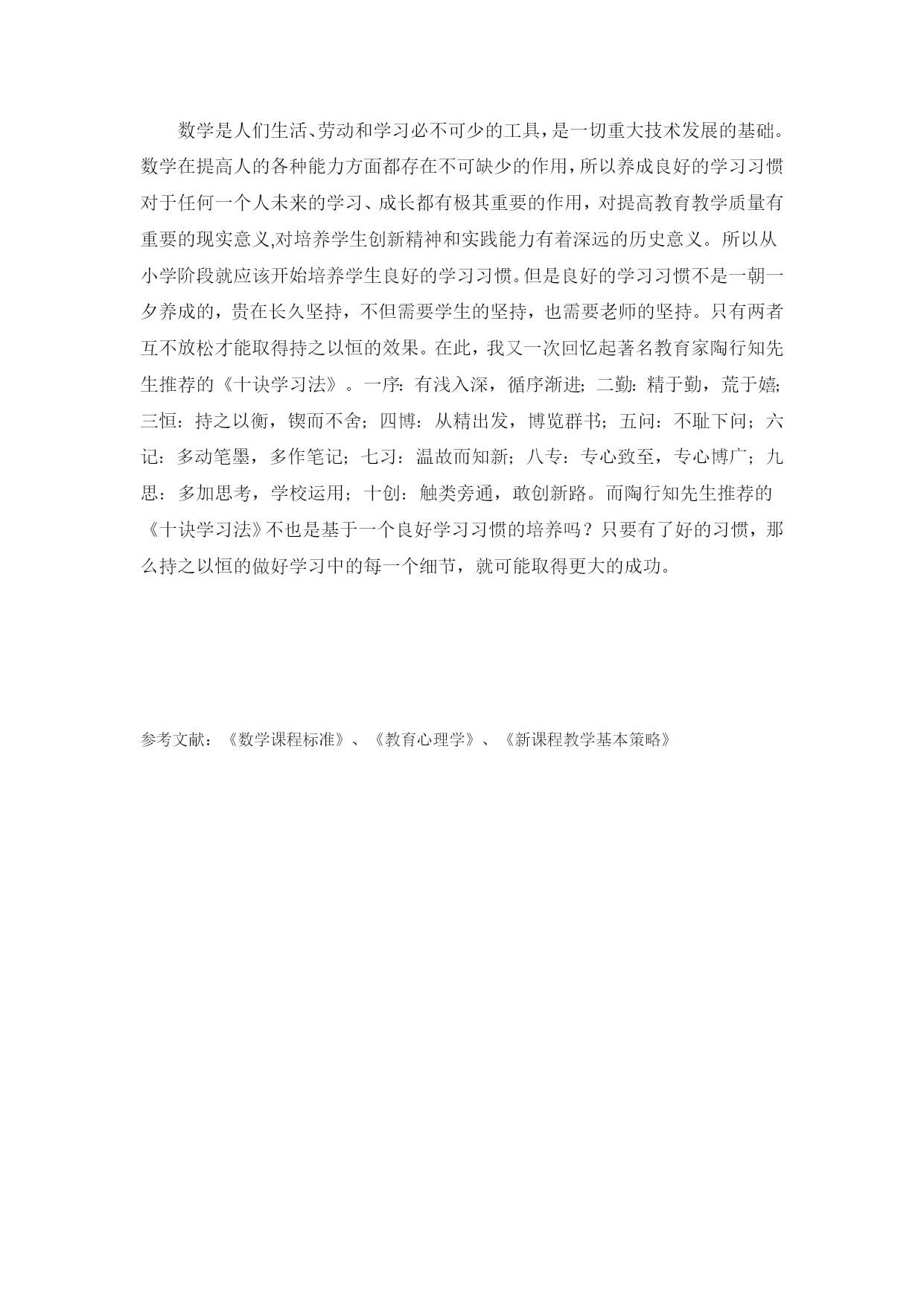 数学是人们生活、劳动和学习必不可少的工具，是一切重大技术发展的基础。数学在提高人的各种能力方面都存在不可缺少的作用，所以养成良好的学习习惯对于任何一个人未来的学习、成长都有极其重要的作用，对提高教育教学质量有重要的现实意义,对培养学生创新精神和实践能力有着深远的历史意义。所以从小学阶段就应该开始培养学生良好的学习习惯。但是良好的学习习惯不是一朝一夕养成的，贵在长久坚持，不但需要学生的坚持，也需要老师的坚持。只有两者互不放松才能取得持之以恒的效果。在此，我又一次回忆起著名教育家陶行知先生推荐的《十诀学习法》。一序：有浅入深，循序渐进；二勤：精于勤，荒于嬉；三恒：持之以衡，锲而不舍；四博：从精出发，博览群书；五问：不耻下问；六记：多动笔墨，多作笔记；七习：温故而知新；八专：专心致至，专心博广；九思：多加思考，学校运用；十创：触类旁通，敢创新路。而陶行知先生推荐的《十诀学习法》不也是基于一个良好学习习惯的培养吗？只要有了好的习惯，那么持之以恒的做好学习中的每一个细节，就可能取得更大的成功。

参考文献：《数学课程标准》、《教育心理学》、《新课程教学基本策略》